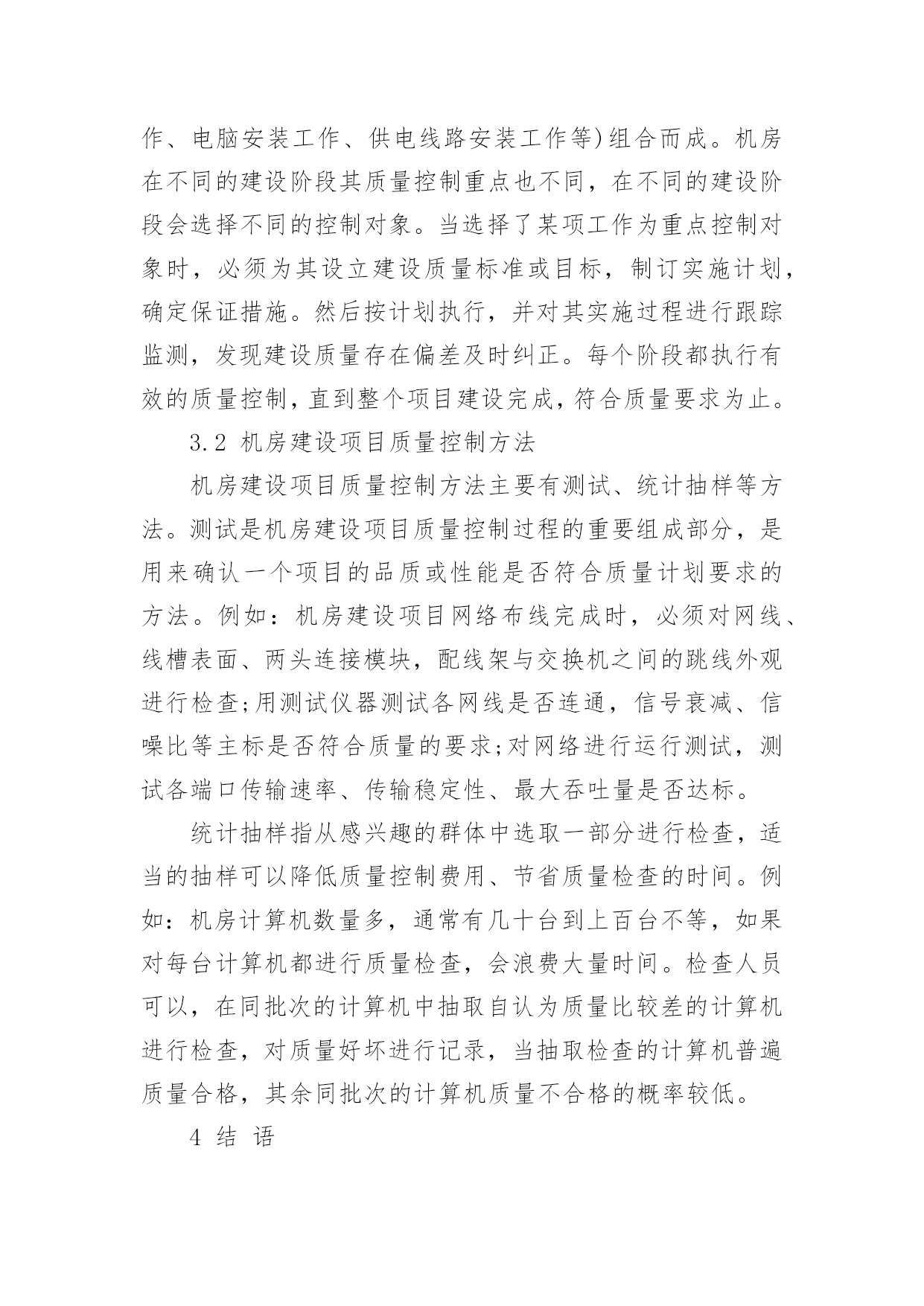 作、电脑安装工作、供电线路安装工作等)组合而成。机房在不同的建设阶段其质量控制重点也不同，在不同的建设阶段会选择不同的控制对象。当选择了某项工作为重点控制对象时，必须为其设立建设质量标准或目标，制订实施计划，确定保证措施。然后按计划执行，并对其实施过程进行跟踪监测，发现建设质量存在偏差及时纠正。每个阶段都执行有效的质量控制，直到整个项目建设完成，符合质量要求为止。

3.2 机房建设项目质量控制方法

机房建设项目质量控制方法主要有测试、统计抽样等方法。测试是机房建设项目质量控制过程的重要组成部分，是用来确认一个项目的品质或性能是否符合质量计划要求的方法。例如：机房建设项目网络布线完成时，必须对网线、线槽表面、两头连接模块，配线架与交换机之间的跳线外观进行检查;用测试仪器测试各网线是否连通，信号衰减、信噪比等主标是否符合质量的要求;对网络进行运行测试，测试各端口传输速率、传输稳定性、最大吞吐量是否达标。

统计抽样指从感兴趣的群体中选取一部分进行检查，适当的抽样可以降低质量控制费用、节省质量检查的时间。例如：机房计算机数量多，通常有几十台到上百台不等，如果对每台计算机都进行质量检查，会浪费大量时间。检查人员可以，在同批次的计算机中抽取自认为质量比较差的计算机进行检查，对质量好坏进行记录，当抽取检查的计算机普遍质量合格，其余同批次的计算机质量不合格的概率较低。

4 结 语